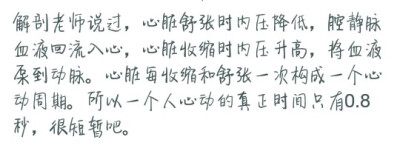 解剖老师说过，心脏舒张时内压降低，腔静脉血液回流入心，心脏收缩时内压升高，将血液泵到动脉。心脏每收缩和舒张一次构成一个心动周期。所以一个人心动的真正时间只有0.8秒，很短暂吧。